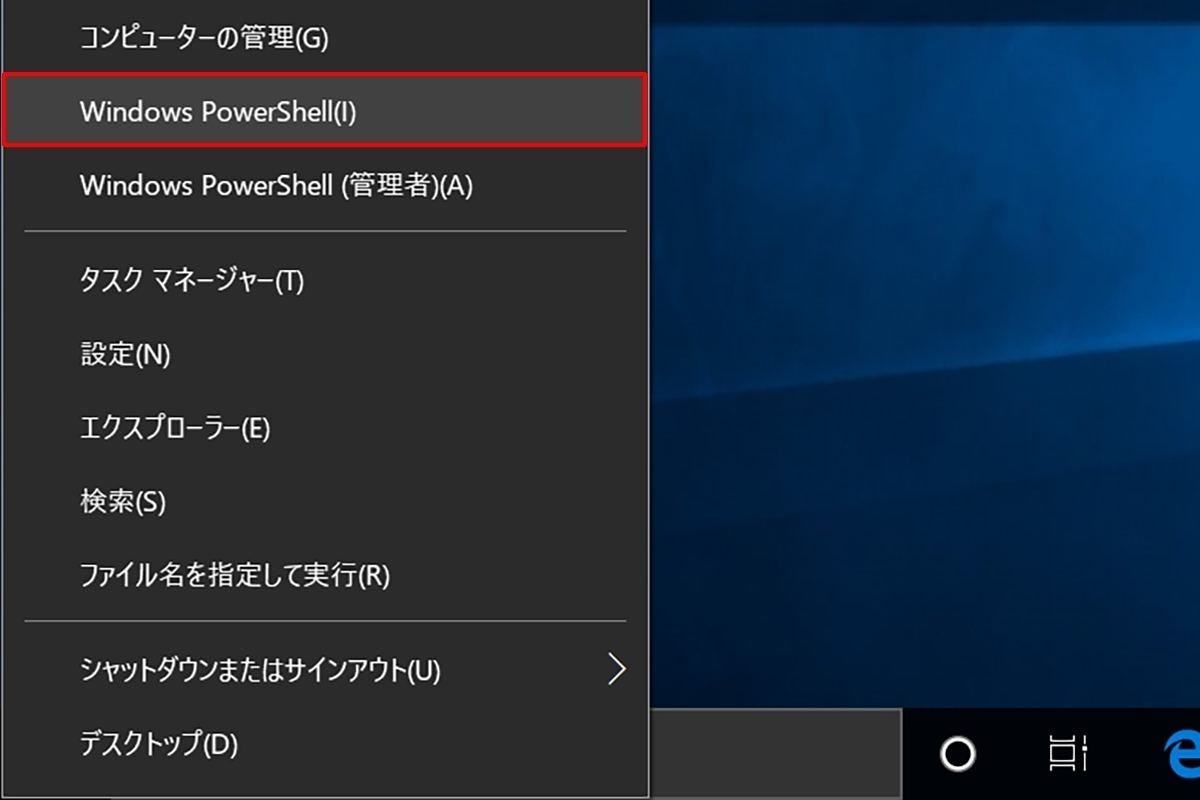 コンピューターの管理(G)

Windows PowerShell(I)

Windows PowerShell (管理者)(A)

タスク マネージャー(T)

設定(N)

エクスプローラー(E)

検索(S)

ファイル名を指定して実行(R)

シャットダウンまたはサインアウト(U)

デスクトップ(D)